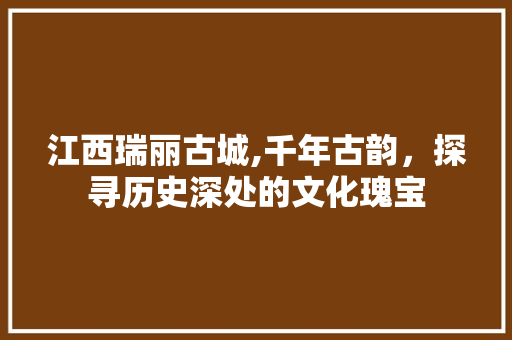 江西瑞丽古城,千年古韵，探寻历史深处的文化瑰宝